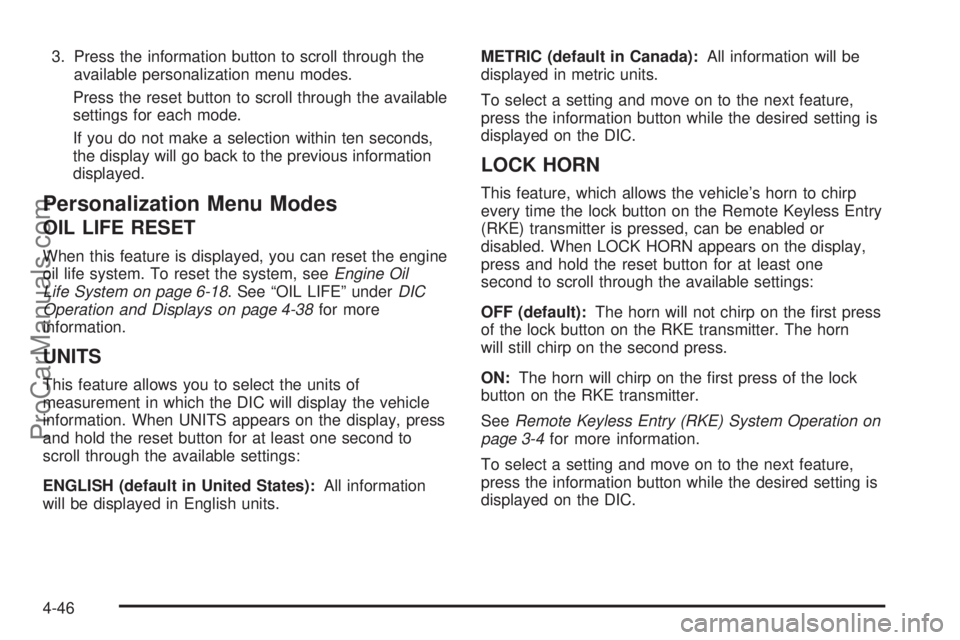 3. Press the information button to scroll through the available personalization menu modes.

Press the reset button to scroll through the available settings for each mode.

If you do not make a selection within ten seconds, the display will go back to the previous information displayed.

Personalization Menu Modes

OIL LIFE RESET

When this feature is displayed, you can reset the engine oil life system. To reset the system, see Engine Oil Life System on page 6-18. See “OIL LIFE” under DIC Operation and Displays on page 4-38 for more information.

UNITS

This feature allows you to select the units of measurement in which the DIC will display the vehicle information. When UNITS appears on the display, press and hold the reset button for at least one second to scroll through the available settings:

ENGLISH (default in United States): All information will be displayed in English units.

METRIC (default in Canada): All information will be displayed in metric units.

To select a setting and move on to the next feature, press the information button while the desired setting is displayed on the DIC.

LOCK HORN

This feature, which allows the vehicle’s horn to chirp every time the lock button on the Remote Keyless Entry (RKE) transmitter is pressed, can be enabled or disabled. When LOCK HORN appears on the display, press and hold the reset button for at least one second to scroll through the available settings:

OFF (default): The horn will not chirp on the first press of the lock button on the RKE transmitter. The horn will still chirp on the second press.

ON: The horn will chirp on the first press of the lock button on the RKE transmitter.

See Remote Keyless Entry (RKE) System Operation on page 3-4 for more information.

To select a setting and move on to the next feature, press the information button while the desired setting is displayed on the DIC.

4-46

ProCarManuals.com

carmanualsonline.info